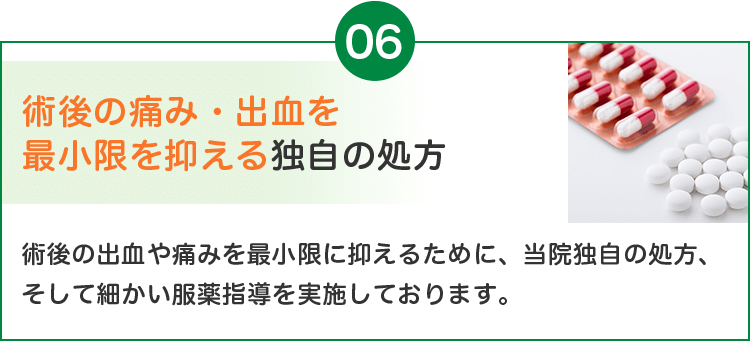 06

術後の痛み・出血を
最小限を抑える独自の処方

術後の出血や痛みを最小限に抑えるために、当院独自の処方、そして細かい服薬指導を実施しております。